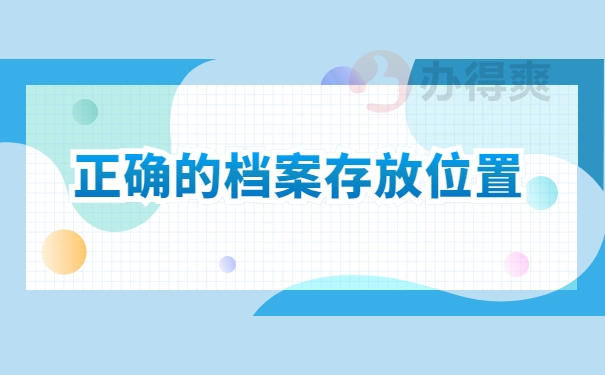 办得爽

正确的档案存放位置